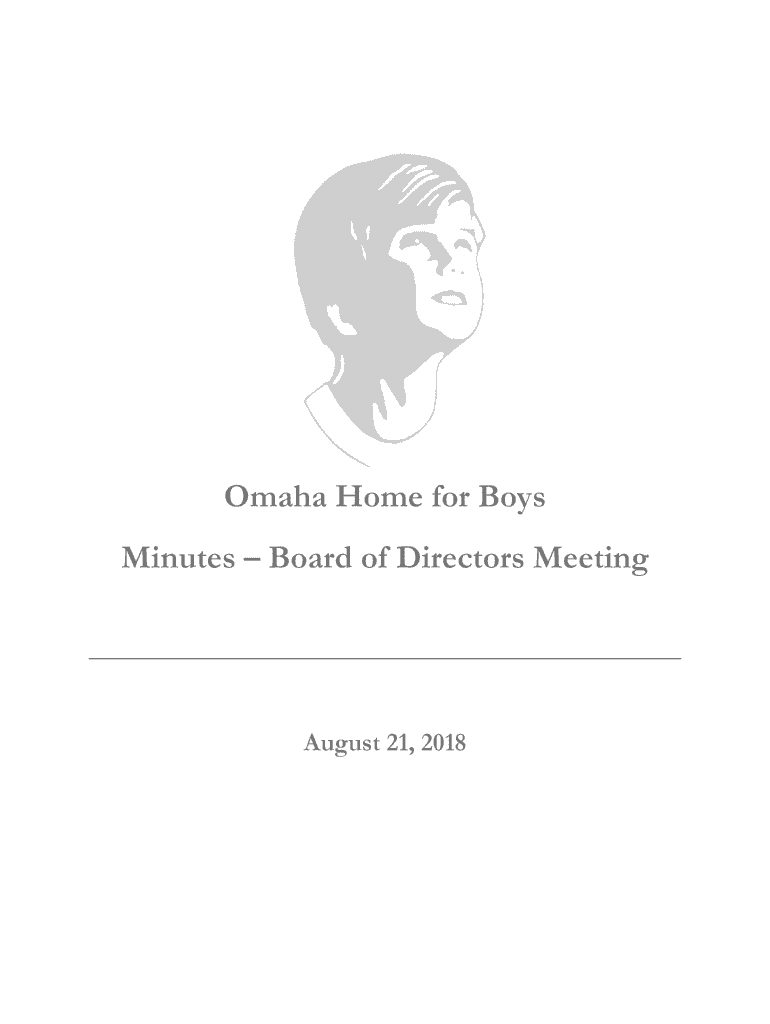 Omaha Home for Boys

Minutes – Board of Directors Meeting

August 21, 2018